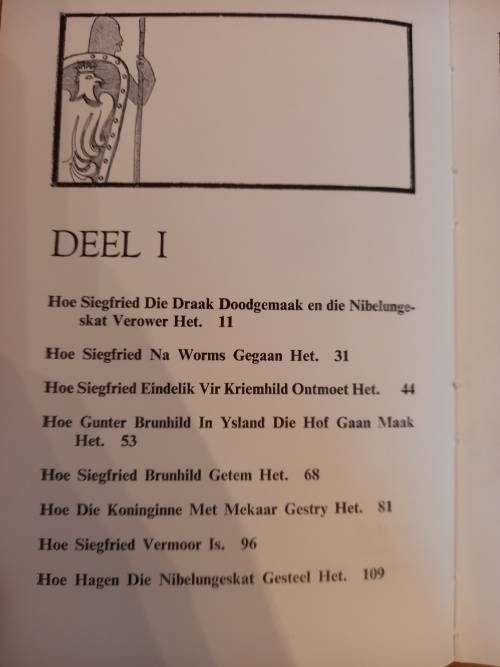 DEEL I

Hoe Siegfried Die Draak Doodgemaak en die Nibelungeskat Verower Het. 11

Hoe Siegfried Na Worms Gegaan Het. 31

Hoe Siegfried Eindelik Vir Kriemhild Ontmoet Het. 44

Hoe Gunter Brunhild In Ysland Die Hof Gaan Maak Het. 53

Hoe Siegfried Brunhild Getem Het. 68

Hoe Die Koninginne Met Mekaar Gestry Het. 81

Hoe Siegfried Vermoor Is. 96

Hoe Hagen Die Nibelungeskat Gesteel Het. 109